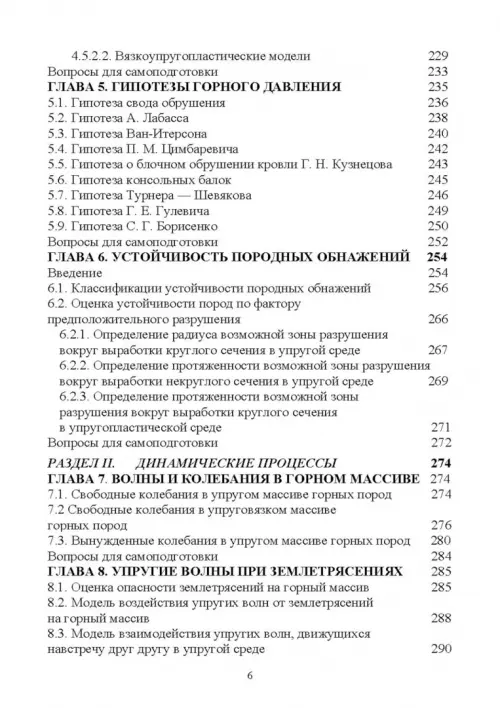 4.5.2.2. Вязкоупругопластические модели 229
Вопросы для самоподготовки 233
ГЛАВА 5. ГИПОТЕЗЫ ГОРНОГО ДАВЛЕНИЯ 235
5.1. Гипотеза свода обрушения 236
5.2. Гипотеза А. Лабасса 238
5.3. Гипотеза Ван-Итерсона 240
5.4. Гипотеза П. М. Цимбаревича 242
5.5. Гипотеза о блочном обрушении кровли Г. Н. Кузнецова 243
5.6. Гипотеза консольных балок 245
5.7. Гипотеза Турнера — Шевякова 246
5.8. Гипотеза Г. Е. Гулевича 249
5.9. Гипотеза С. Г. Борисенко 250
Вопросы для самоподготовки 252
ГЛАВА 6. УСТОЙЧИВОСТЬ ПОРОДНЫХ ОБНАЖЕНИЙ 254
Введение 254
6.1. Классификации устойчивости породных обнажений 256
6.2. Оценка устойчивости пород по фактору предположительного разрушения 266
6.2.1. Определение радиуса возможной зоны разрушения вокруг выработки круглого сечения в упругой среде 267
6.2.2. Определение протяженности возможной зоны разрушения вокруг выработки некруглого сечения в упругой среде 269
6.2.3. Определение протяженности возможной зоны разрушения вокруг выработки круглого сечения в упругопластической среде 271
Вопросы для самоподготовки 272
РАЗДЕЛ II. ДИНАМИЧЕСКИЕ ПРОЦЕССЫ 274
ГЛАВА 7. ВОЛНЫ И КОЛЕБАНИЯ В ГОРНОМ МАССИВЕ 274
7.1. Свободные колебания в упругом массиве горных пород 274
7.2 Свободные колебания в упруговязком массиве горных пород 276
7.3. Вынужденные колебания в упругом массиве горных пород 280
Вопросы для самоподготовки 284
ГЛАВА 8. УПРУГИЕ ВОЛНЫ ПРИ ЗЕМЛЕТРЯСЕНИЯХ 285
8.1. Оценка опасности землетрясений на горный массив 285
8.2. Модель воздействия упругих волн от землетрясений на горный массив 288
8.3. Модель взаимодействия упругих волн, движущихся навстречу друг другу в упругой среде 290

6